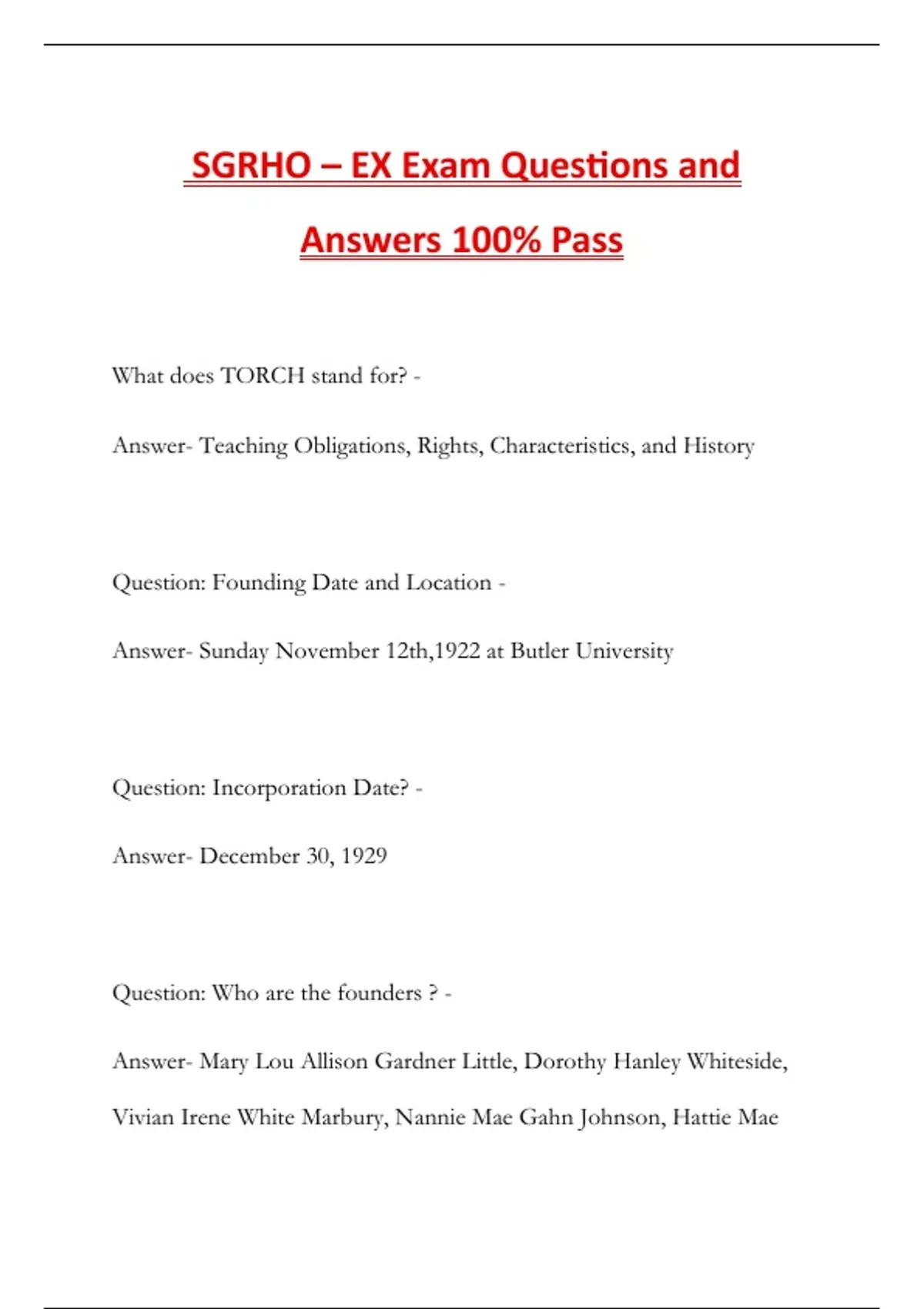 SGRHO – EX Exam Questions and Answers 100% Pass

What does TORCH stand for? -

Answer- Teaching Obligations, Rights, Characteristics, and History

Question: Founding Date and Location -

Answer- Sunday November 12th,1922 at Butler University

Question: Incorporation Date? -

Answer- December 30, 1929

Question: Who are the founders ? -

Answer- Mary Lou Allison Gardner Little, Dorothy Hanley Whiteside, Vivian Irene White Marbury, Nannie Mae Gahn Johnson, Hattie Mae